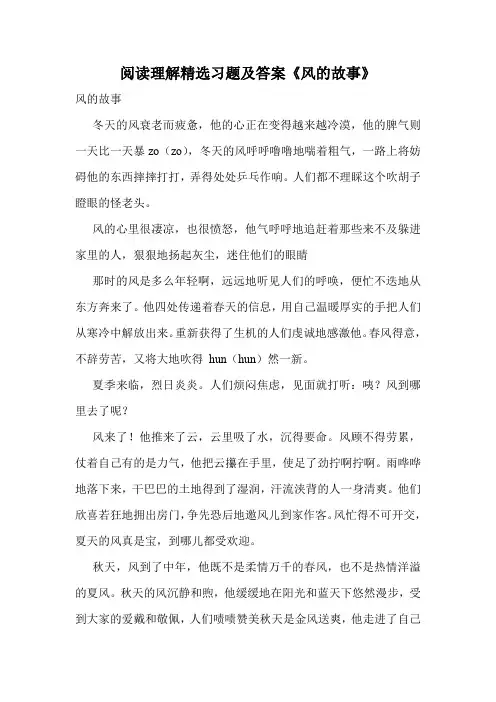 阅读理解精选习题及答案《风的故事》

风的故事

冬天的风衰老而疲惫，他的心正在变得越来越冷漠，他的脾气则一天比一天暴 zo（zo），冬天的风呼呼噜噜地喘着粗气，一路上将妨碍他的东西摔摔打打，弄得处处乒乓作响。人们都不理睬这个吹胡子瞪眼的怪老头。

风的心里很凄凉，也很愤怒，他气呼呼地追赶着那些来不及躲进家里的人，狠狠地扬起灰尘，迷住他们的眼睛

那时的风是多么年轻啊，远远地听见人们的呼唤，便忙不迭地从东方奔来了。他四处传递着春天的信息，用自己温暖厚实的手把人们从寒冷中解放出来。重新获得了生机的人们虔诚地感激他。春风得意，不辞劳苦，又将大地吹得 hun（hun）然一新。

夏季来临，烈日炎炎。人们烦闷焦虑，见面就打听：咦？风到哪里去了呢？

风来了！他推来了云，云里吸了水，沉得要命。风顾不得劳累，仗着自己有的是力气，他把云攥在手里，使足了劲拧啊拧啊。雨哗哗地落下来，干巴巴的土地得到了湿润，汗流浃背的人一身清爽。他们欣喜若狂地拥出房门，争先恐后地邀风儿到家作客。风忙得不可开交，夏天的风真是宝，到哪儿都受欢迎。

秋天，风到了中年，他既不是柔情万千的春风，也不是热情洋溢的夏风。秋天的风沉静和煦，他缓缓地在阳光和蓝天下悠然漫步，受到大家的爱戴和敬佩，人们啧啧赞美秋天是金风送爽，他走进了自己